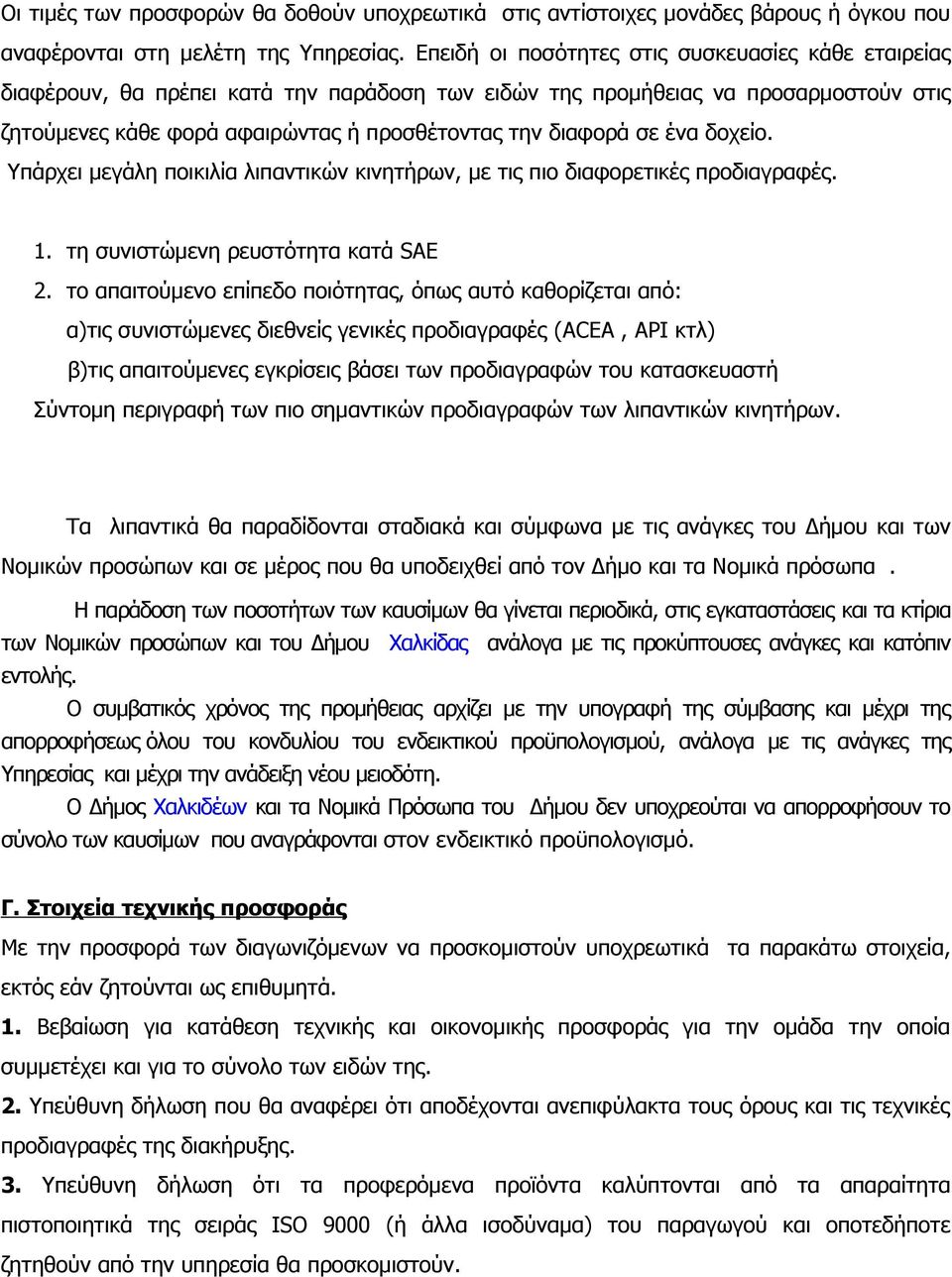 Οι τιμές των προσφορών θα δοθούν υποχρεωτικά στις αντίστοιχες μονάδες βάρους ή όγκου που αναφέρονται στη μελέτη της Υπηρεσίας. Επειδή οι ποσότητες στις συσκευασίες κάθε εταιρείας διαφέρουν, θα πρέπει κατά την παράδοση των ειδών της προμήθειας να προσαρμοστούν στις ζητούμενες κάθε φορά αφαιρώντας ή προσθέτοντας την διαφορά σε ένα δοχείο.

Υπάρχει μεγάλη ποικιλία λιπαντικών κινητήρων, με τις πιο διαφορετικές προδιαγραφές.

1. τη συνιστώμενη ρευστότητα κατά SAE

2. το απαιτούμενο επίπεδο ποιότητας, όπως αυτό καθορίζεται από:

α)τις συνιστώμενες διεθνείς γενικές προδιαγραφές (ACEA , API κτλ)

β)τις απαιτούμενες εγκρίσεις βάσει των προδιαγραφών του κατασκευαστή

Σύντομη περιγραφή των πιο σημαντικών προδιαγραφών των λιπαντικών κινητήρων.

Τα λιπαντικά θα παραδίδονται σταδιακά και σύμφωνα με τις ανάγκες του Δήμου και των Νομικών προσώπων και σε μέρος που θα υποδειχθεί από τον Δήμο και τα Νομικά πρόσωπα .

Η παράδοση των ποσοτήτων των καυσίμων θα γίνεται περιοδικά, στις εγκαταστάσεις και τα κτίρια των Νομικών προσώπων και του Δήμου Χαλκίδας ανάλογα με τις προκύπτουσες ανάγκες και κατόπιν εντολής.

Ο συμβατικός χρόνος της προμήθειας αρχίζει με την υπογραφή της σύμβασης και μέχρι της απορροφήσεως όλου του κονδυλίου του ενδεικτικού προϋπολογισμού, ανάλογα με τις ανάγκες της Υπηρεσίας και μέχρι την ανάδειξη νέου μειοδότη.

Ο Δήμος Χαλκιδέων και τα Νομικά Πρόσωπα του Δήμου δεν υποχρεούται να απορροφήσουν το σύνολο των καυσίμων που αναγράφονται στον ενδεικτικό προϋπολογισμό.

Γ. Στοιχεία τεχνικής προσφοράς

Με την προσφορά των διαγωνιζόμενων να προσκομιστούν υποχρεωτικά τα παρακάτω στοιχεία, εκτός εάν ζητούνται ως επιθυμητά.

1. Βεβαίωση για κατάθεση τεχνικής και οικονομικής προσφοράς για την ομάδα την οποία συμμετέχει και για το σύνολο των ειδών της.

2. Υπεύθυνη δήλωση που θα αναφέρει ότι αποδέχονται ανεπιφύλακτα τους όρους και τις τεχνικές προδιαγραφές της διακήρυξης.

3. Υπεύθυνη δήλωση ότι τα προφερόμενα προϊόντα καλύπτονται από τα απαραίτητα πιστοποιητικά της σειράς ISO 9000 (ή άλλα ισοδύναμα) του παραγωγού και οποτεδήποτε ζητηθούν από την υπηρεσία θα προσκομιστούν.